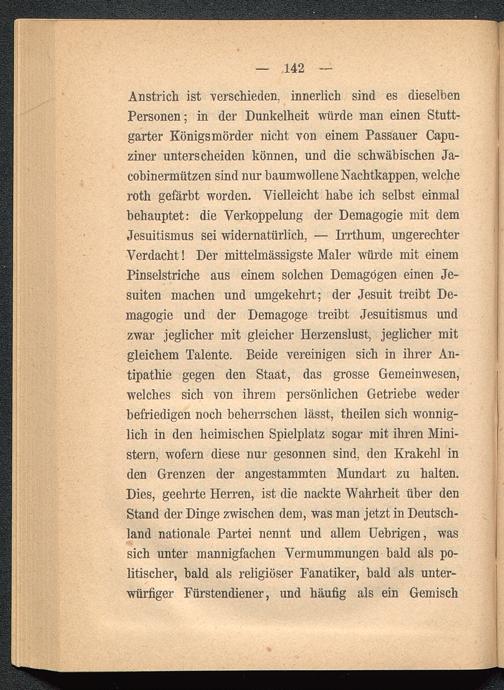 — 142 —

Anstrich ist verschieden, innerlich sind es dieselben Personen; in der Dunkelheit würde man einen Stuttgarter Königsmörder nicht von einem Passauer Capuziner unterscheiden können, und die schwäbischen Jacobinermützen sind nur baumwollene Nachtkappen, welche roth gefärbt worden. Vielleicht habe ich selbst einmal behauptet: die Verkoppelung der Demagogie mit dem Jesuitismus sei widernatürlich, — Irrthum, ungerechter Verdacht! Der mittelmässigste Maler würde mit einem Pinselstriche aus einem solchen Demagogen einen Jesuiten machen und umgekehrt; der Jesuit treibt Demagogie und der Demagoge treibt Jesuitismus und zwar jeglicher mit gleicher Herzenslust, jeglicher mit gleichem Talente. Beide vereinigen sich in ihrer Antipathie gegen den Staat, das grosse Gemeinwesen, welches sich von ihrem persönlichen Getriebe weder befriedigen noch beherrschen lässt, theilen sich wonniglich in den heimischen Spielplatz sogar mit ihren Ministern, wofern diese nur gesonnen sind, den Krakehl in den Grenzen der angestammten Mundart zu halten. Dies, geehrte Herren, ist die nackte Wahrheit über den Stand der Dinge zwischen dem, was man jetzt in Deutschland nationale Partei nennt und allem Uebrigen, was sich unter mannigfachen Vermummungen bald als politischer, bald als religiöser Fanatiker, bald als unterwürfiger Fürstendiener, und häufig als ein Gemisch